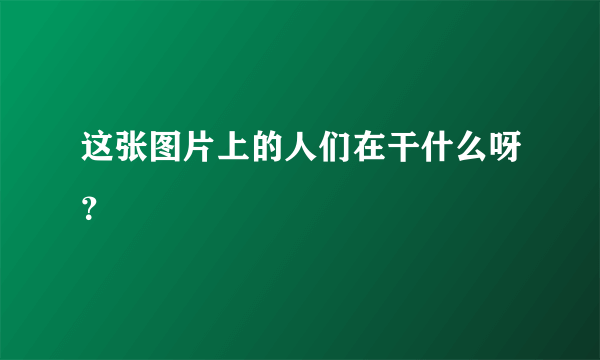 这张图片上的人们在干什么呀？